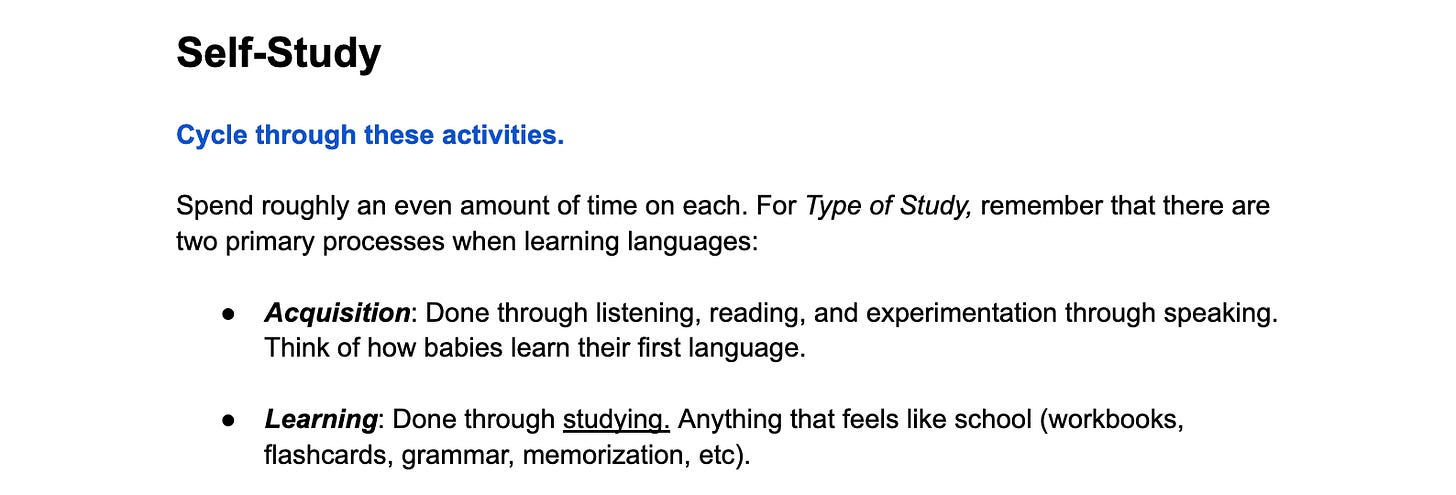 Self-Study

Cycle through these activities.

Spend roughly an even amount of time on each. For Type of Study, remember that there are two primary processes when learning languages:

• Acquisition: Done through listening, reading, and experimentation through speaking. Think of how babies learn their first language.

• Learning: Done through studying. Anything that feels like school (workbooks, flashcards, grammar, memorization, etc).